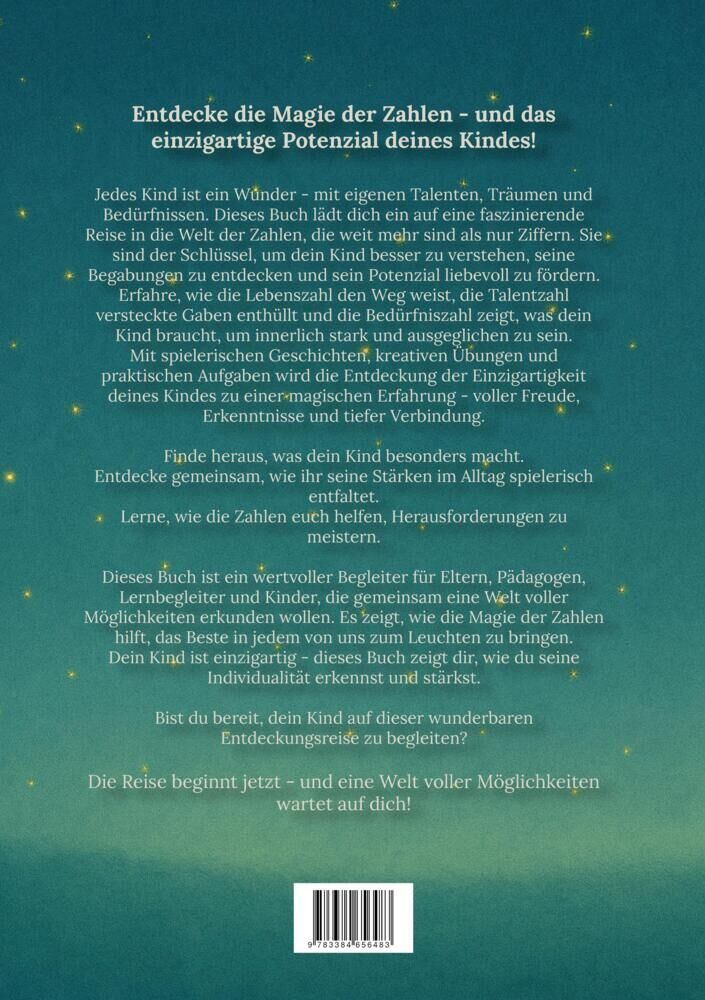 Entdecke die Magie der Zahlen - und das einzigartige Potenzial deines Kindes!

Jedes Kind ist ein Wunder - mit eigenen Talenten, Träumen und Bedürfnissen. Dieses Buch lädt dich ein auf eine faszinierende Reise in die Welt der Zahlen, die weit mehr sind als nur Ziffern. Sie sind der Schlüssel, um dein Kind besser zu verstehen, seine Begabungen zu entdecken und sein Potenzial liebevoll zu fördern. Erfahre, wie die Lebenszahl den Weg weist, die Talentzahl versteckte Gaben enthüllt und die Bedürfniszahl zeigt, was dein Kind braucht, um innerlich stark und ausgeglichen zu sein. Mit spielerischen Geschichten, kreativen Übungen und praktischen Aufgaben wird die Entdeckung der Einzigartigkeit deines Kindes zu einer magischen Erfahrung - voller Freude, Erkenntnisse und tiefer Verbindung.

Finde heraus, was dein Kind besonders macht.
Entdecke gemeinsam, wie ihr seine Stärken im Alltag spielerisch entfaltet.
Lerne, wie die Zahlen euch helfen, Herausforderungen zu meistern.

Dieses Buch ist ein wertvoller Begleiter für Eltern, Pädagogen, Lernbegleiter und Kinder, die gemeinsam eine Welt voller Möglichkeiten erkunden wollen. Es zeigt, wie die Magie der Zahlen hilft, das Beste in jedem von uns zum Leuchten zu bringen. Dein Kind ist einzigartig - dieses Buch zeigt dir, wie du seine Individualität erkennst und stärkst.

Bist du bereit, dein Kind auf dieser wunderbaren Entdeckungsreise zu begleiten?

Die Reise beginnt jetzt - und eine Welt voller Möglichkeiten wartet auf dich!

9 783384 656483